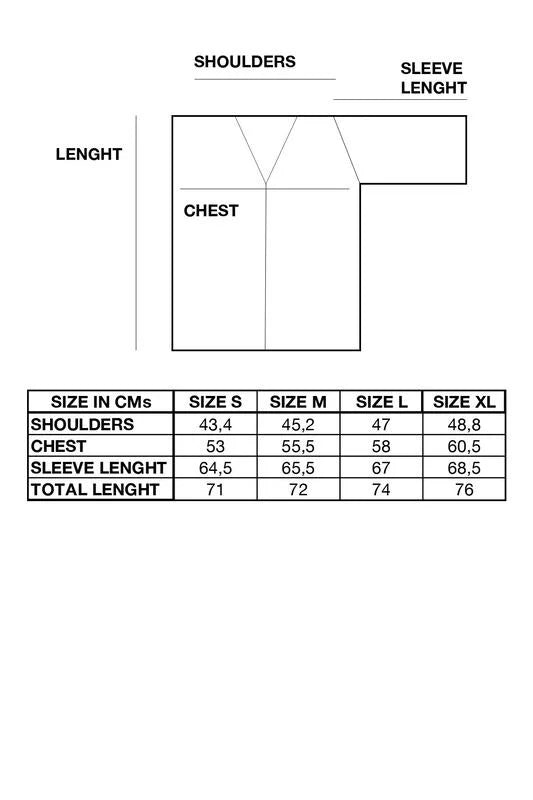 SHOULDERS

SLEEVE LENGHT

LENGHT

CHEST

| SIZE IN CMs | SIZE S | SIZE M | SIZE L | SIZE XL |
|---|---|---|---|---|
| SHOULDERS | 43,4 | 45,2 | 47 | 48,8 |
| CHEST | 53 | 55,5 | 58 | 60,5 |
| SLEEVE LENGHT | 64,5 | 65,5 | 67 | 68,5 |
| TOTAL LENGHT | 71 | 72 | 74 | 76 |